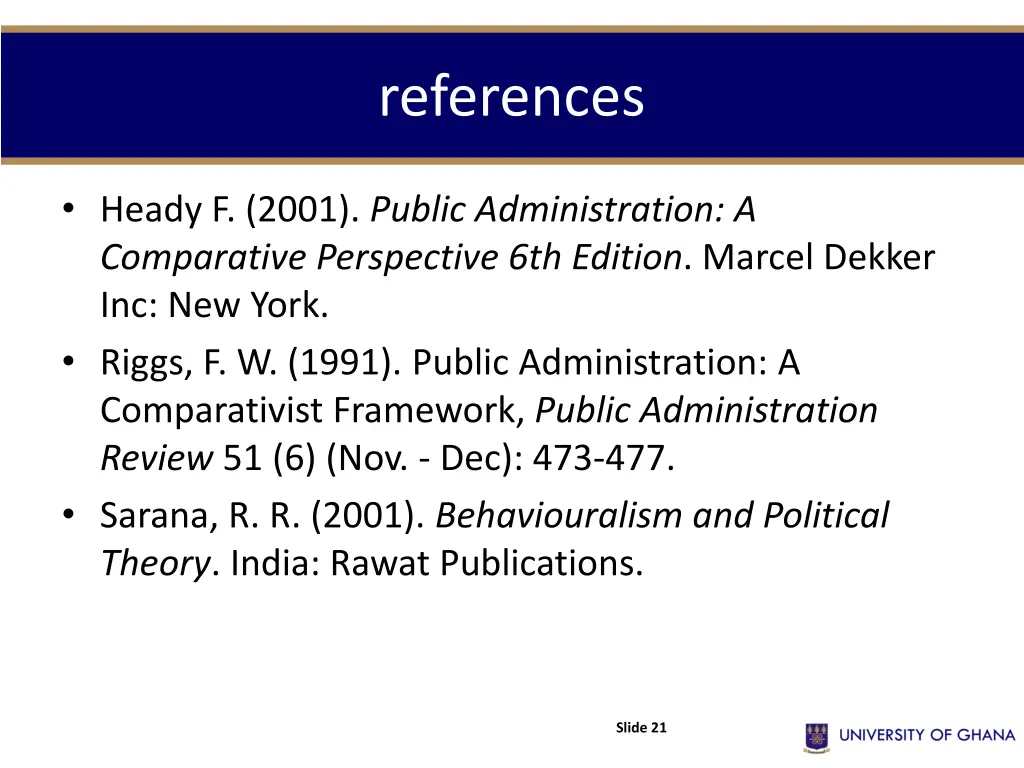 references

• Heady F. (2001). Public Administration: A Comparative Perspective 6th Edition. Marcel Dekker Inc: New York.
• Riggs, F. W. (1991). Public Administration: A Comparativist Framework, Public Administration Review 51 (6) (Nov. - Dec): 473-477.
• Sarana, R. R. (2001). Behaviouralism and Political Theory. India: Rawat Publications.

Slide 21

UNIVERSITY OF GHANA